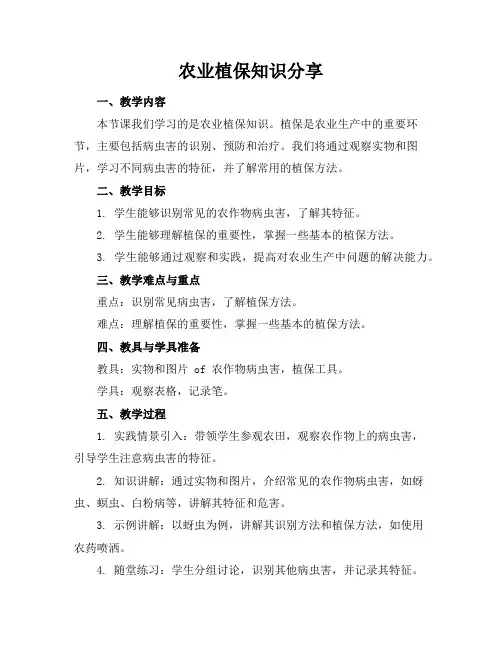 农业植保知识分享

一、教学内容

本节课我们学习的是农业植保知识。植保是农业生产中的重要环节，主要包括病虫害的识别、预防和治疗。我们将通过观察实物和图片，学习不同病虫害的特征，并了解常用的植保方法。

二、教学目标

1. 学生能够识别常见的农作物病虫害，了解其特征。

2. 学生能够理解植保的重要性，掌握一些基本的植保方法。

3. 学生能够通过观察和实践，提高对农业生产中问题的解决能力。

三、教学难点与重点

重点：识别常见病虫害，了解植保方法。

难点：理解植保的重要性，掌握一些基本的植保方法。

四、教具与学具准备

教具：实物和图片 of 农作物病虫害，植保工具。

学具：观察表格，记录笔。

五、教学过程

1. 实践情景引入：带领学生参观农田，观察农作物上的病虫害，引导学生注意病虫害的特征。

2. 知识讲解：通过实物和图片，介绍常见的农作物病虫害，如蚜虫、螟虫、白粉病等，讲解其特征和危害。

3. 示例讲解：以蚜虫为例，讲解其识别方法和植保方法，如使用农药喷洒。

4. 随堂练习：学生分组讨论，识别其他病虫害，并记录其特征。